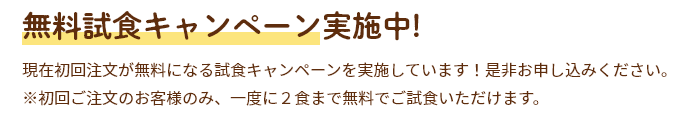 無料試食キャンペーン実施中!

現在初回注文が無料になる試食キャンペーンを実施しています！是非お申し込みください。
※初回ご注文のお客様のみ、一度に２食まで無料でご試食いただけます。